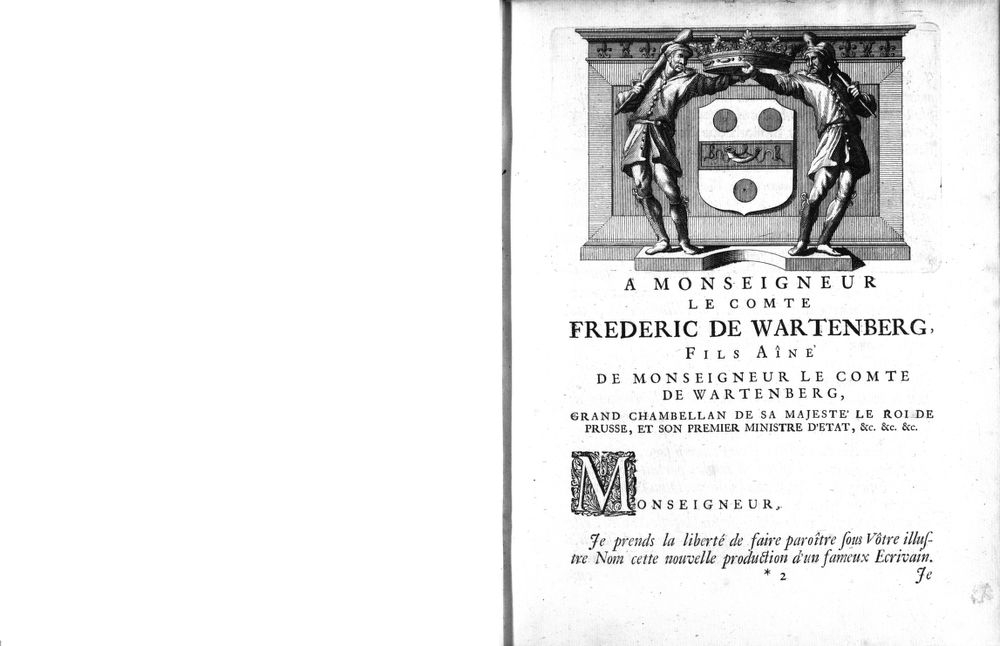 A MONSEIGNEUR
LE COMTE
FREDERIC DE WARTENBERG,
FILS AÎNE'
DE MONSEIGNEUR LE COMTE
DE WARTENBERG,
GRAND CHAMBELLAN DE SA MAJESTE' LE ROI DE PRUSSE, ET SON PREMIER MINISTRE D'ETAT, &c. &c. &c.

MONSEIGNEUR,

Je prends la liberté de faire paroître sous Vôtre illustre Nom cette nouvelle production d'un fameux Ecrivain.

* 2

Je